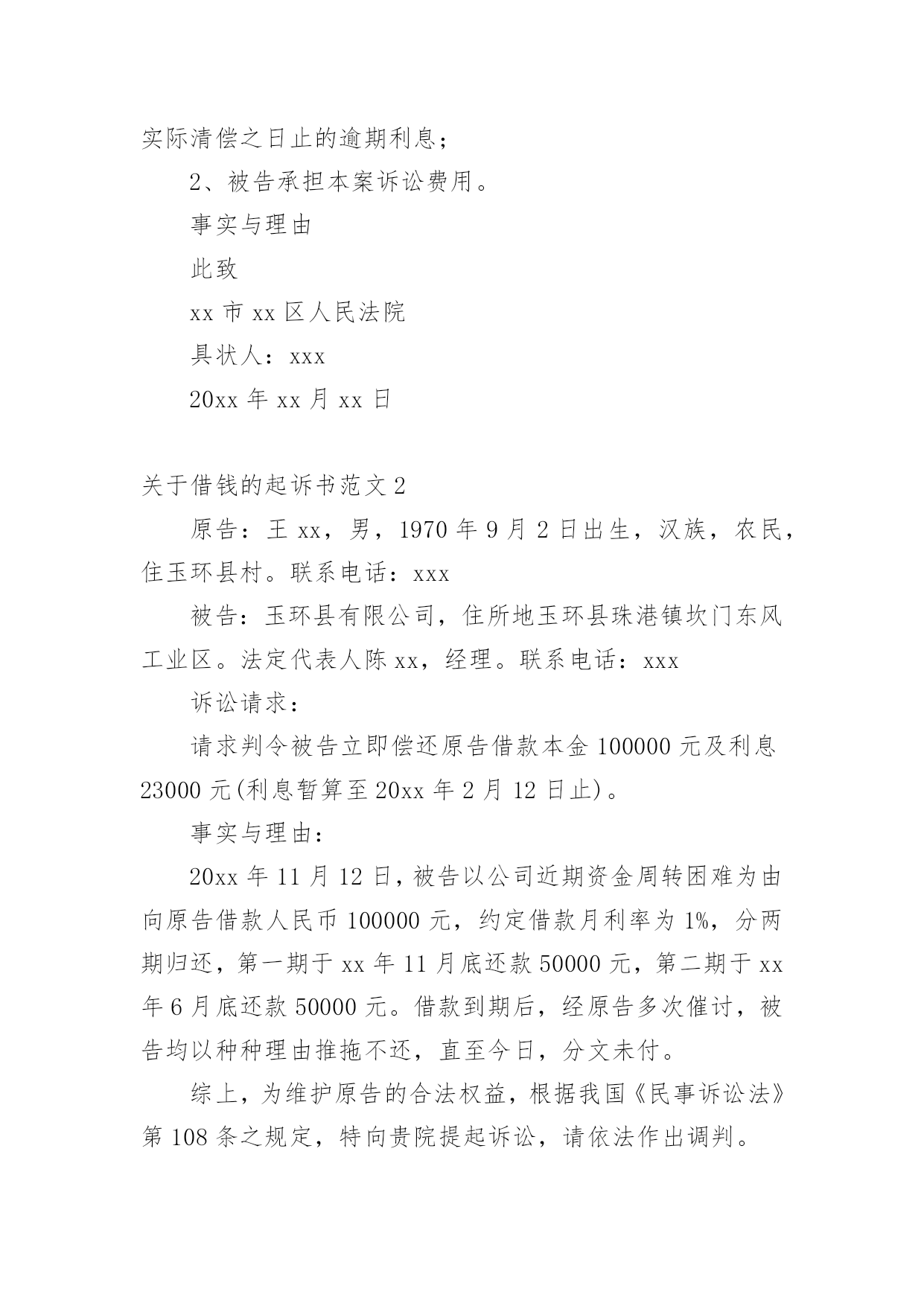 实际清偿之日止的逾期利息；

2、被告承担本案诉讼费用。

事实与理由

此致

xx 市 xx 区人民法院

具状人：xxx

20xx 年 xx 月 xx 日

关于借钱的起诉书范文 2

原告：王 xx，男，1970 年 9 月 2 日出生，汉族，农民，住玉环县村。联系电话：xxx

被告：玉环县有限公司，住所地玉环县珠港镇坎门东风工业区。法定代表人陈 xx，经理。联系电话：xxx

诉讼请求：

请求判令被告立即偿还原告借款本金 100000 元及利息 23000 元(利息暂算至 20xx 年 2 月 12 日止)。

事实与理由：

20xx 年 11 月 12 日，被告以公司近期资金周转困难为由向原告借款人民币 100000 元，约定借款月利率为 1%，分两期归还，第一期于 xx 年 11 月底还款 50000 元，第二期于 xx 年 6 月底还款 50000 元。借款到期后，经原告多次催讨，被告均以种种理由推拖不还，直至今日，分文未付。

综上，为维护原告的合法权益，根据我国《民事诉讼法》第 108 条之规定，特向贵院提起诉讼，请依法作出调判。